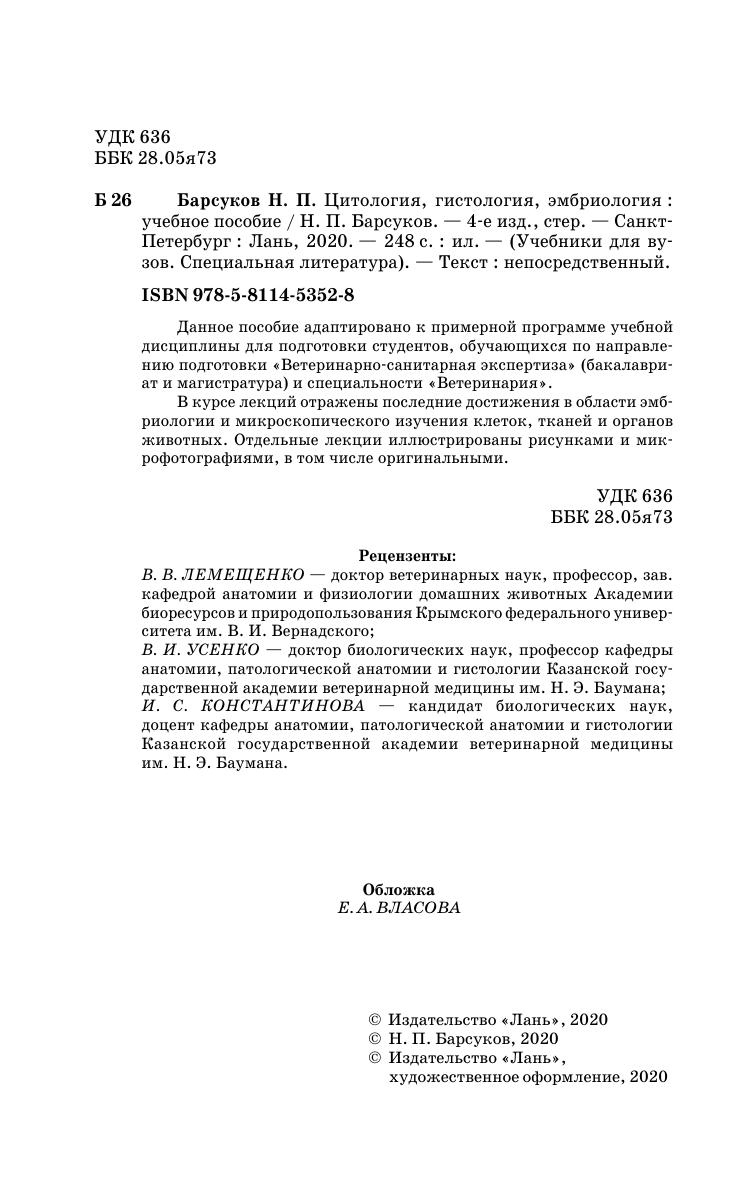 УДК 636
ББК 28.05я73

Б 26 Барсуков Н. П. Цитология, гистология, эмбриология : учебное пособие / Н. П. Барсуков. — 4-е изд., стер. — Санкт-Петербург : Лань, 2020. — 248 с. : ил. — (Учебники для вузов. Специальная литература). — Текст : непосредственный.

ISBN 978-5-8114-5352-8

Данное пособие адаптировано к примерной программе учебной дисциплины для подготовки студентов, обучающихся по направлению подготовки «Ветеринарно-санитарная экспертиза» (бакалавриат и магистратура) и специальности «Ветеринария».

В курсе лекций отражены последние достижения в области эмбриологии и микроскопического изучения клеток, тканей и органов животных. Отдельные лекции иллюстрированы рисунками и микрофотографиями, в том числе оригинальными.

УДК 636
ББК 28.05я73

Рецензенты:
В. В. ЛЕМЕЩЕНКО — доктор ветеринарных наук, профессор, зав. кафедрой анатомии и физиологии домашних животных Академии биоресурсов и природопользования Крымского федерального университета им. В. И. Вернадского;
В. И. УСЕНКО — доктор биологических наук, профессор кафедры анатомии, патологической анатомии и гистологии Казанской государственной академии ветеринарной медицины им. Н. Э. Баумана;
И. С. КОНСТАНТИНОВА — кандидат биологических наук, доцент кафедры анатомии, патологической анатомии и гистологии Казанской государственной академии ветеринарной медицины им. Н. Э. Баумана.

Обложка
Е. А. ВЛАСОВА

© Издательство «Лань», 2020
© Н. П. Барсуков, 2020
© Издательство «Лань», художественное оформление, 2020